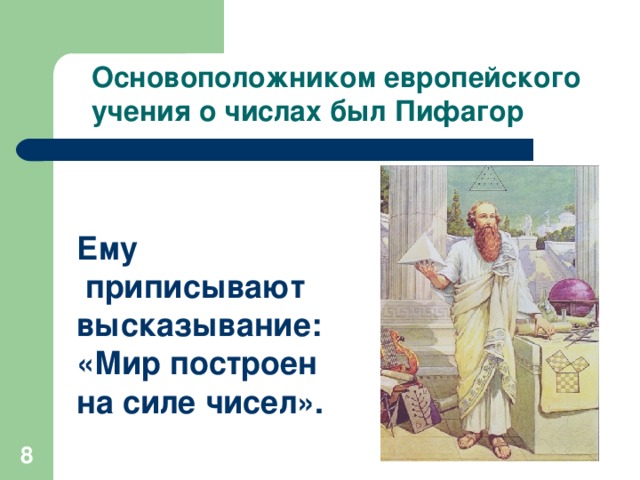 Основоположником европейского учения о числах был Пифагор

Ему приписывают высказывание: «Мир построен на силе чисел».

8